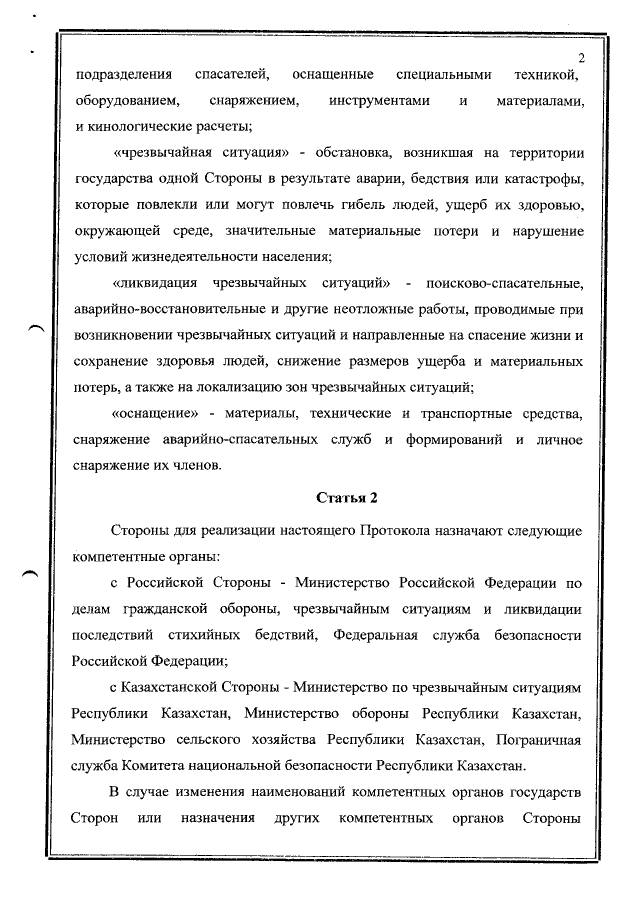 2

подразделения спасателей, оснащенные специальными техникой, оборудованием, снаряжением, инструментами и материалами, и кинологические расчеты;

«чрезвычайная ситуация» - обстановка, возникшая на территории государства одной Стороны в результате аварии, бедствия или катастрофы, которые повлекли или могут повлечь гибель людей, ущерб их здоровью, окружающей среде, значительные материальные потери и нарушение условий жизнедеятельности населения;

«ликвидация чрезвычайных ситуаций» - поисково-спасательные, аварийно-восстановительные и другие неотложные работы, проводимые при возникновении чрезвычайных ситуаций и направленные на спасение жизни и сохранение здоровья людей, снижение размеров ущерба и материальных потерь, а также на локализацию зон чрезвычайных ситуаций;

«оснащение» - материалы, технические и транспортные средства, снаряжение аварийно-спасательных служб и формирований и личное снаряжение их членов.

Статья 2

Стороны для реализации настоящего Протокола назначают следующие компетентные органы:

с Российской Стороны - Министерство Российской Федерации по делам гражданской обороны, чрезвычайным ситуациям и ликвидации последствий стихийных бедствий, Федеральная служба безопасности Российской Федерации;

с Казахстанской Стороны - Министерство по чрезвычайным ситуациям Республики Казахстан, Министерство обороны Республики Казахстан, Министерство сельского хозяйства Республики Казахстан, Пограничная служба Комитета национальной безопасности Республики Казахстан.

В случае изменения наименований компетентных органов государств Сторон или назначения других компетентных органов Стороны